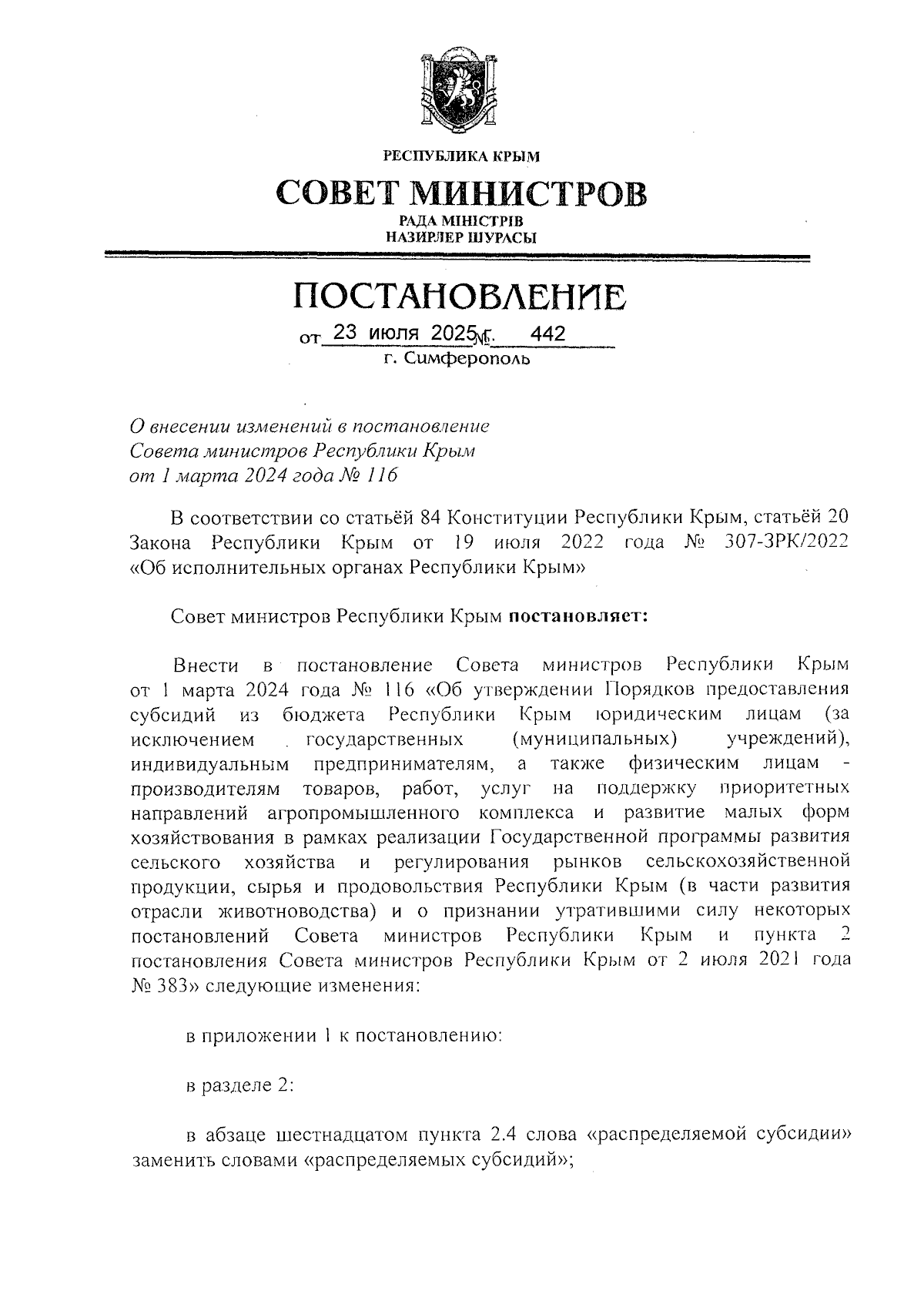 РЕСПУБЛИКА КРЫМ

СОВЕТ МИНИСТРОВ

РАДА МІНІСТРІВ
НАЗИРЛЕР ШУРАСЫ

ПОСТАНОВЛЕНИЕ

от 23 июля 2025 г. № 442
г. Симферополь

О внесении изменений в постановление Совета министров Республики Крым от 1 марта 2024 года № 116

В соответствии со статьёй 84 Конституции Республики Крым, статьёй 20 Закона Республики Крым от 19 июля 2022 года № 307-ЗРК/2022 «Об исполнительных органах Республики Крым»

Совет министров Республики Крым постановляет:

Внести в постановление Совета министров Республики Крым от 1 марта 2024 года № 116 «Об утверждении Порядков предоставления субсидий из бюджета Республики Крым юридическим лицам (за исключением государственных (муниципальных) учреждений), индивидуальным предпринимателям, а также физическим лицам - производителям товаров, работ, услуг на поддержку приоритетных направлений агропромышленного комплекса и развитие малых форм хозяйствования в рамках реализации Государственной программы развития сельского хозяйства и регулирования рынков сельскохозяйственной продукции, сырья и продовольствия Республики Крым (в части развития отрасли животноводства) и о признании утратившими силу некоторых постановлений Совета министров Республики Крым и пункта 2 постановления Совета министров Республики Крым от 2 июля 2021 года № 383» следующие изменения:

в приложении 1 к постановлению:

в разделе 2:

в абзаце шестнадцатом пункта 2.4 слова «распределяемой субсидии» заменить словами «распределяемых субсидий»;